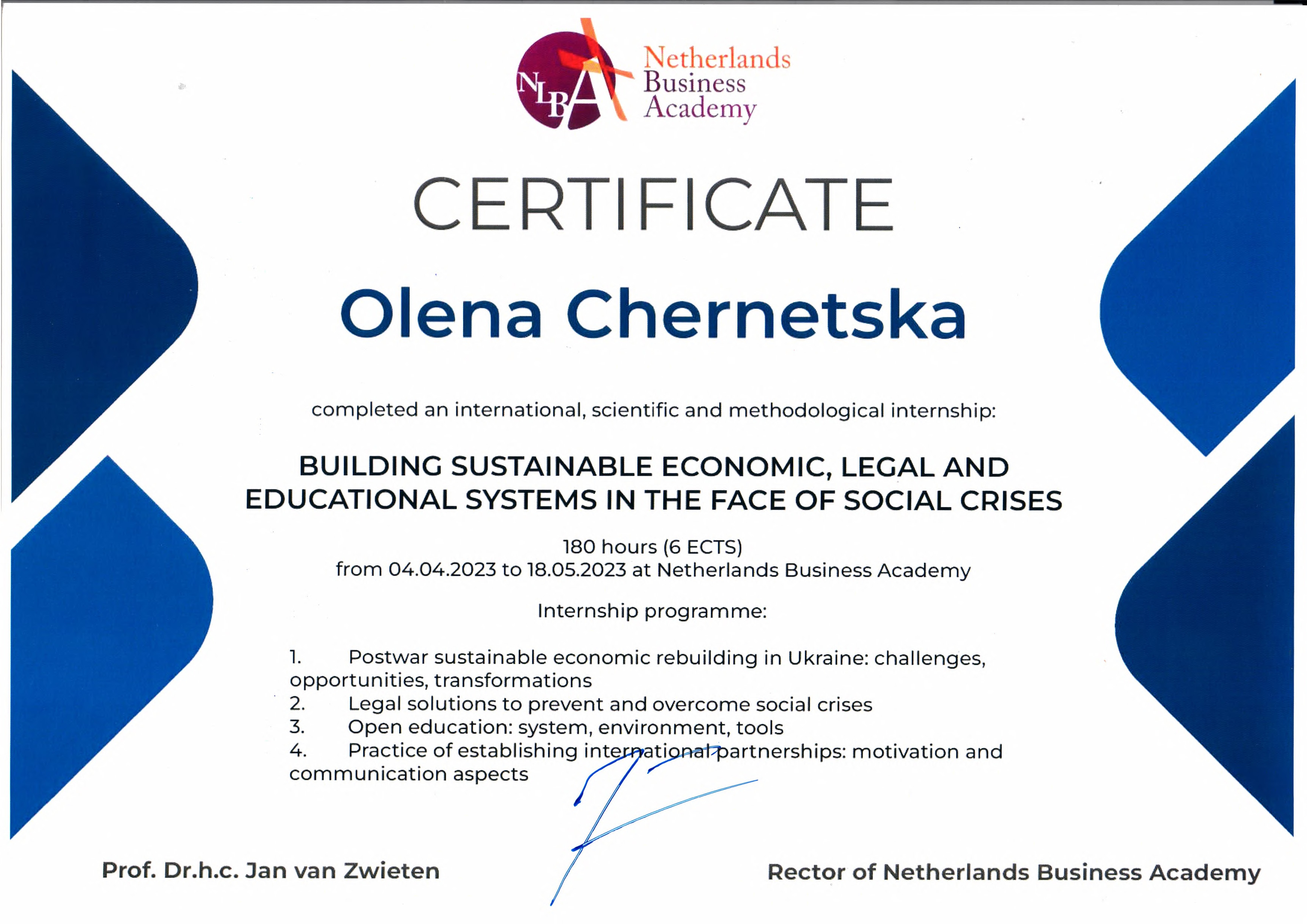 NLBA Netherlands Business Academy

CERTIFICATE

Olena Chernetska

completed an international, scientific and methodological internship:

BUILDING SUSTAINABLE ECONOMIC, LEGAL AND EDUCATIONAL SYSTEMS IN THE FACE OF SOCIAL CRISES

180 hours (6 ECTS)
from 04.04.2023 to 18.05.2023 at Netherlands Business Academy

Internship programme:

1. Postwar sustainable economic rebuilding in Ukraine: challenges, opportunities, transformations
2. Legal solutions to prevent and overcome social crises
3. Open education: system, environment, tools
4. Practice of establishing international partnerships: motivation and communication aspects

Prof. Dr.h.c. Jan van Zwieten

Rector of Netherlands Business Academy